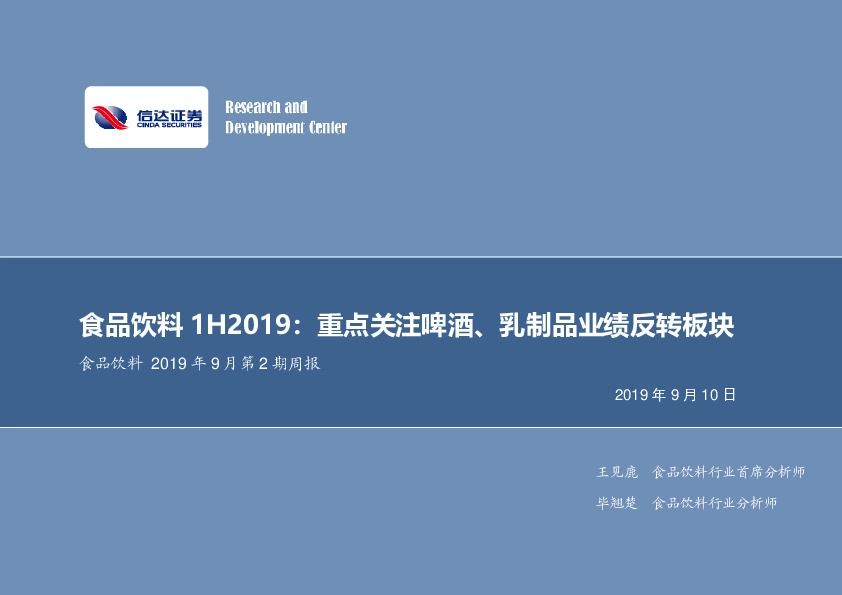 信达证券
CINDA SECURITIES

Research and Development Center

食品饮料 1H2019：重点关注啤酒、乳制品业绩反转板块

食品饮料 2019 年 9 月第 2 期周报

2019 年 9 月 10 日

王见鹿　食品饮料行业首席分析师

毕翘楚　食品饮料行业分析师